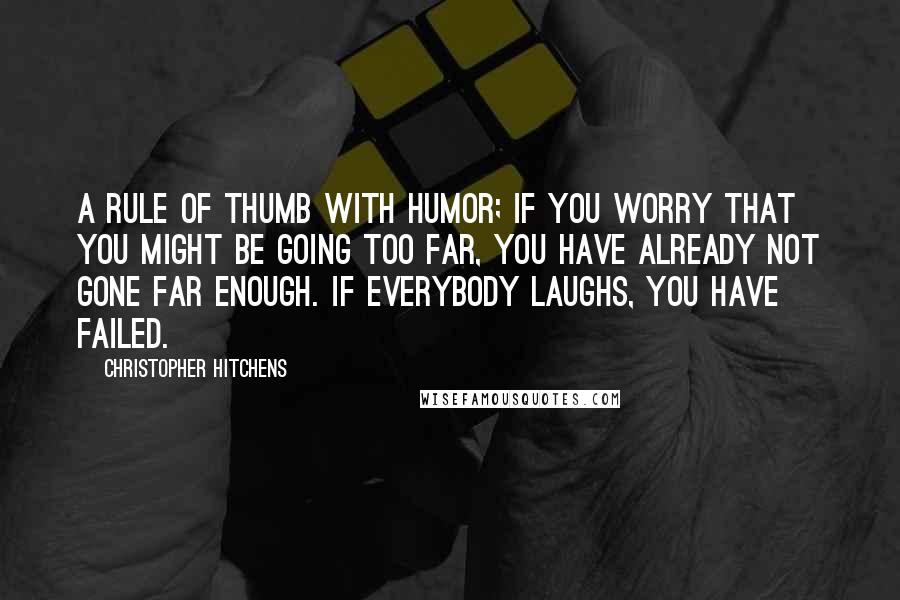 A RULE OF THUMB WITH HUMOR; IF YOU WORRY THAT YOU MIGHT BE GOING TOO FAR, YOU HAVE ALREADY NOT GONE FAR ENOUGH. IF EVERYBODY LAUGHS, YOU HAVE FAILED.

CHRISTOPHER HITCHENS

WISEFAMOUSQUOTES.COM